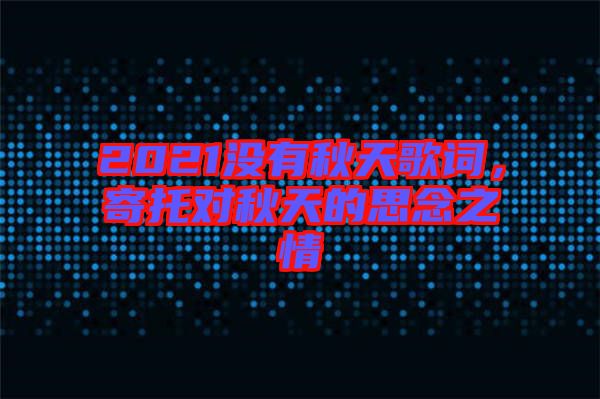 2021没有秋天歌词，寄托对秋天的思念之情